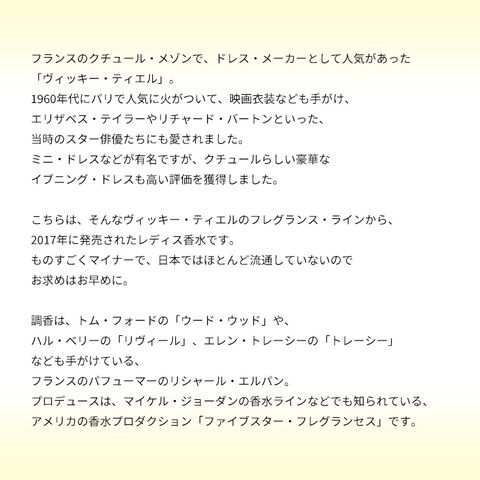 フランスのクチュール・メゾンで、ドレス・メーカーとして人気があった
「ヴィッキー・ティエル」。
1960年代にパリで人気に火がついて、映画衣装なども手がけ、
エリザベス・テイラーやリチャード・バートンといった、
当時のスター俳優たちにも愛されました。
ミニ・ドレスなどが有名ですが、クチュールらしい豪華な
イブニング・ドレスも高い評価を獲得しました。

こちらは、そんなヴィッキー・ティエルのフレグランス・ラインから、
2017年に発売されたレディス香水です。
ものすごくマイナーで、日本ではほとんど流通していないので
お求めはお早めに。

調香は、トム・フォードの「ウード・ウッド」や、
ハル・ベリーの「リヴィール」、エレン・トレーシーの「トレーシー」
なども手がけている、
フランスのパフューマーのリシャール・エルパン。
プロデュースは、マイケル・ジョーダンの香水ラインなどでも知られている、
アメリカの香水プロダクション「ファイブスター・フレグランセス」です。